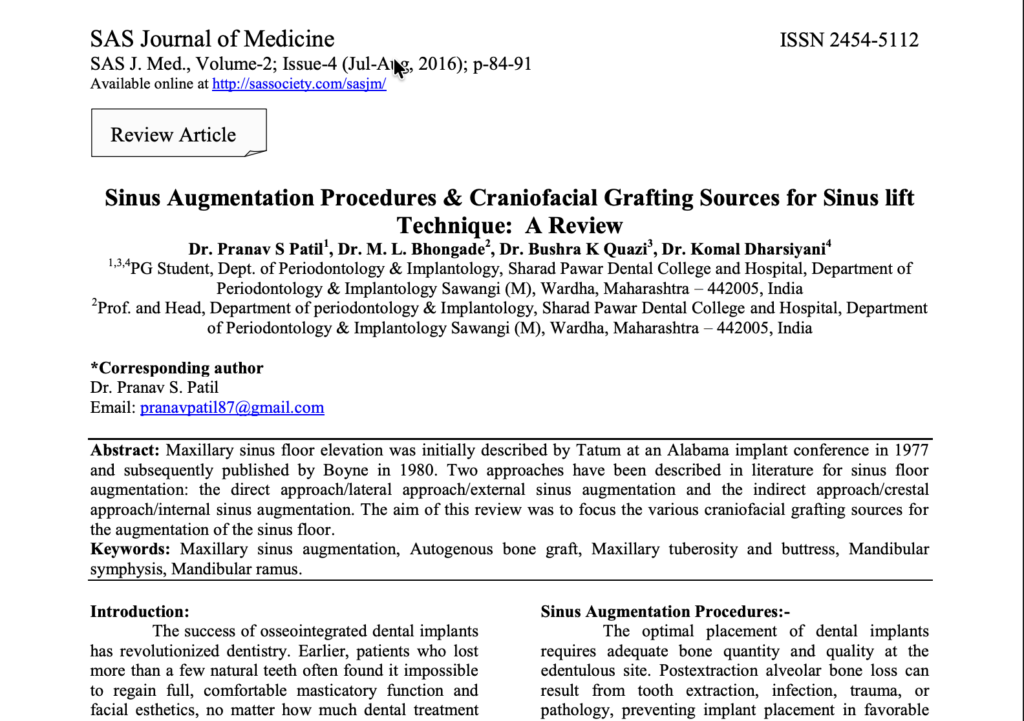 SAS Journal of Medicine
ISSN 2454-5112

SAS J. Med., Volume-2; Issue-4 (Jul-Aug, 2016); p-84-91
Available online at http://sassociety.com/sasjm/

Review Article

Sinus Augmentation Procedures & Craniofacial Grafting Sources for Sinus lift Technique: A Review

Dr. Pranav S Patil$^1$, Dr. M. L. Bhongade$^2$, Dr. Bushra K Quazi$^3$, Dr. Komal Dharsiyani$^4$

$^{1,3,4}$PG Student, Dept. of Periodontology & Implantology, Sharad Pawar Dental College and Hospital, Department of Periodontology & Implantology Sawangi (M), Wardha, Maharashtra – 442005, India

$^2$Prof. and Head, Department of periodontology & Implantology, Sharad Pawar Dental College and Hospital, Department of Periodontology & Implantology Sawangi (M), Wardha, Maharashtra – 442005, India

*Corresponding author
Dr. Pranav S. Patil
Email: pranavpatil87@gmail.com

Abstract: Maxillary sinus floor elevation was initially described by Tatum at an Alabama implant conference in 1977 and subsequently published by Boyne in 1980. Two approaches have been described in literature for sinus floor augmentation: the direct approach/lateral approach/external sinus augmentation and the indirect approach/crestal approach/internal sinus augmentation. The aim of this review was to focus the various craniofacial grafting sources for the augmentation of the sinus floor.
Keywords: Maxillary sinus augmentation, Autogenous bone graft, Maxillary tuberosity and buttress, Mandibular symphysis, Mandibular ramus.

Introduction:
The success of osseointegrated dental implants has revolutionized dentistry. Earlier, patients who lost more than a few natural teeth often found it impossible to regain full, comfortable masticatory function and facial esthetics, no matter how much dental treatment

Sinus Augmentation Procedures:-
The optimal placement of dental implants requires adequate bone quantity and quality at the edentulous site. Postextraction alveolar bone loss can result from tooth extraction, infection, trauma, or pathology, preventing implant placement in favorable